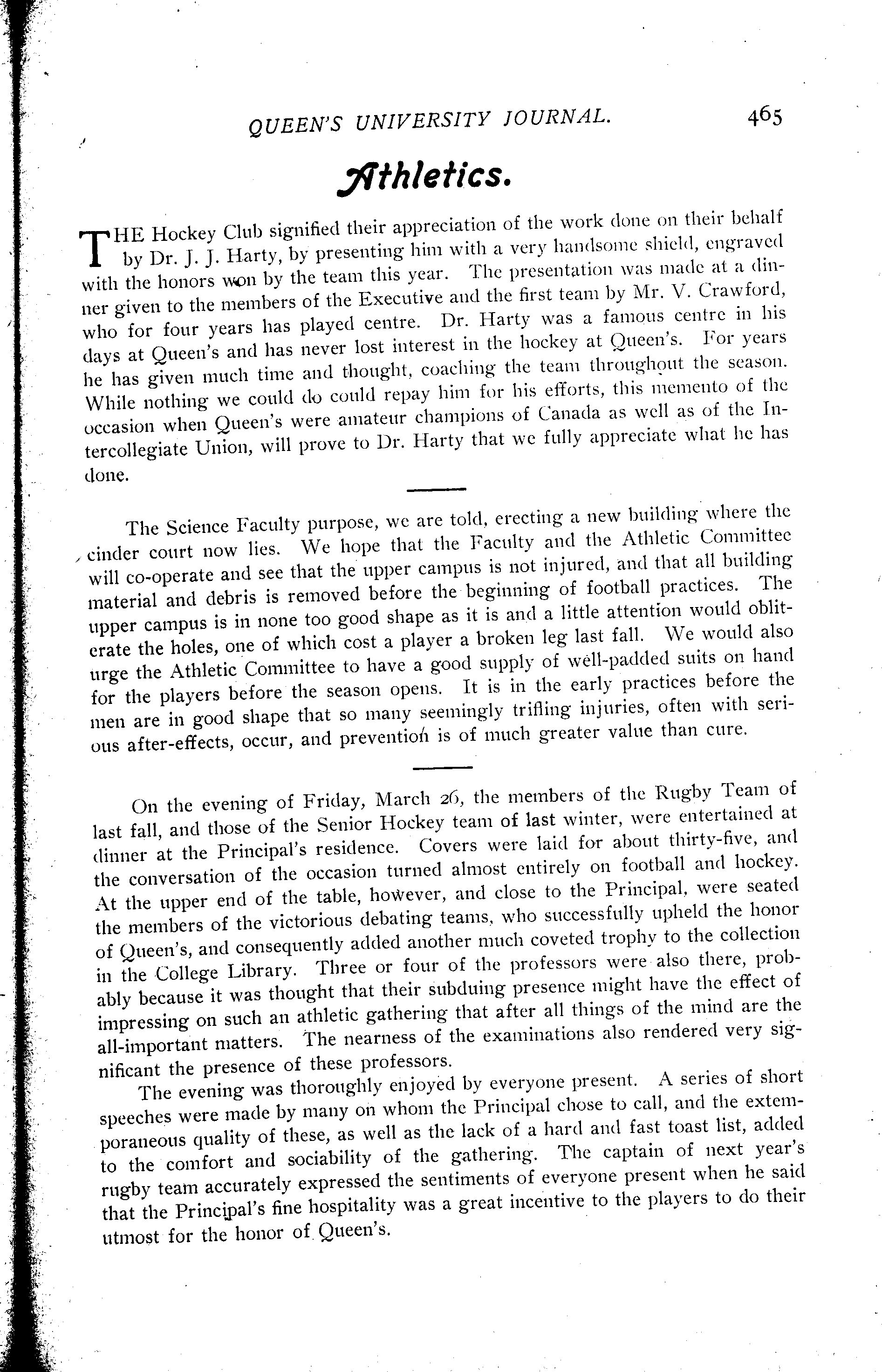 QUEEN'S UNIVERSITY JOURNAL. 465

Athletics.

THE Hockey Club signified their appreciation of the work done on their behalf by Dr. J. J. Harty, by presenting him with a very handsome shield, engraved with the honors won by the team this year. The presentation was made at a dinner given to the members of the Executive and the first team by Mr. V. Crawford, who for four years has played centre. Dr. Harty was a famous centre in his days at Queen's and has never lost interest in the hockey at Queen's. For years he has given much time and thought, coaching the team throughout the season. While nothing we could do could repay him for his efforts, this memento of the occasion when Queen's were amateur champions of Canada as well as of the Intercollegiate Union, will prove to Dr. Harty that we fully appreciate what he has done.

The Science Faculty purpose, we are told, erecting a new building where the cinder court now lies. We hope that the Faculty and the Athletic Committee will co-operate and see that the upper campus is not injured, and that all building material and debris is removed before the beginning of football practices. The upper campus is in none too good shape as it is and a little attention would obliterate the holes, one of which cost a player a broken leg last fall. We would also urge the Athletic Committee to have a good supply of well-padded suits on hand for the players before the season opens. It is in the early practices before the men are in good shape that so many seemingly trifling injuries, often with serious after-effects, occur, and prevention is of much greater value than cure.

On the evening of Friday, March 26, the members of the Rugby Team of last fall, and those of the Senior Hockey team of last winter, were entertained at dinner at the Principal's residence. Covers were laid for about thirty-five, and the conversation of the occasion turned almost entirely on football and hockey. At the upper end of the table, however, and close to the Principal, were seated the members of the victorious debating teams, who successfully upheld the honor of Queen's, and consequently added another much coveted trophy to the collection in the College Library. Three or four of the professors were also there, probably because it was thought that their subduing presence might have the effect of impressing on such an athletic gathering that after all things of the mind are the all-important matters. The nearness of the examinations also rendered very significant the presence of these professors.

The evening was thoroughly enjoyed by everyone present. A series of short speeches were made by many on whom the Principal chose to call, and the extemporaneous quality of these, as well as the lack of a hard and fast toast list, added to the comfort and sociability of the gathering. The captain of next year's rugby team accurately expressed the sentiments of everyone present when he said that the Principal's fine hospitality was a great incentive to the players to do their utmost for the honor of Queen's.